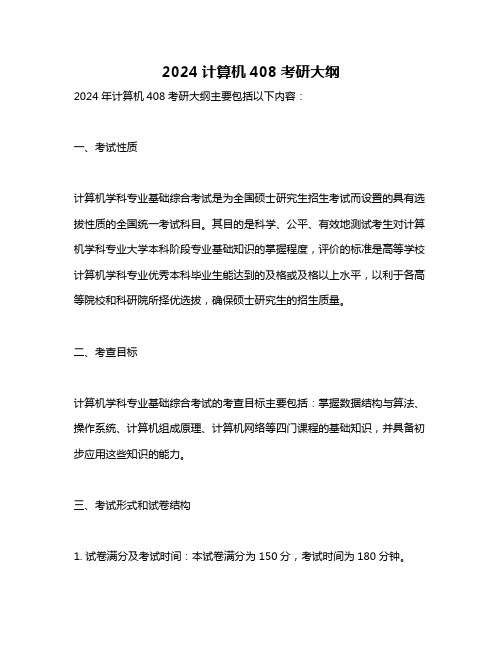 2024 计算机 408 考研大纲

2024 年计算机 408 考研大纲主要包括以下内容：

一、考试性质

计算机学科专业基础综合考试是为全国硕士研究生招生考试而设置的具有选拔性质的全国统一考试科目。其目的是科学、公平、有效地测试考生对计算机学科专业大学本科阶段专业基础知识的掌握程度，评价的标准是高等学校计算机学科专业优秀本科毕业生能达到的及格或及格以上水平，以利于各高等院校和科研院所择优选拔，确保硕士研究生的招生质量。

二、考查目标

计算机学科专业基础综合考试的考查目标主要包括：掌握数据结构与算法、操作系统、计算机组成原理、计算机网络等四门课程的基础知识，并具备初步应用这些知识的能力。

三、考试形式和试卷结构

1. 试卷满分及考试时间：本试卷满分为 150 分，考试时间为 180 分钟。